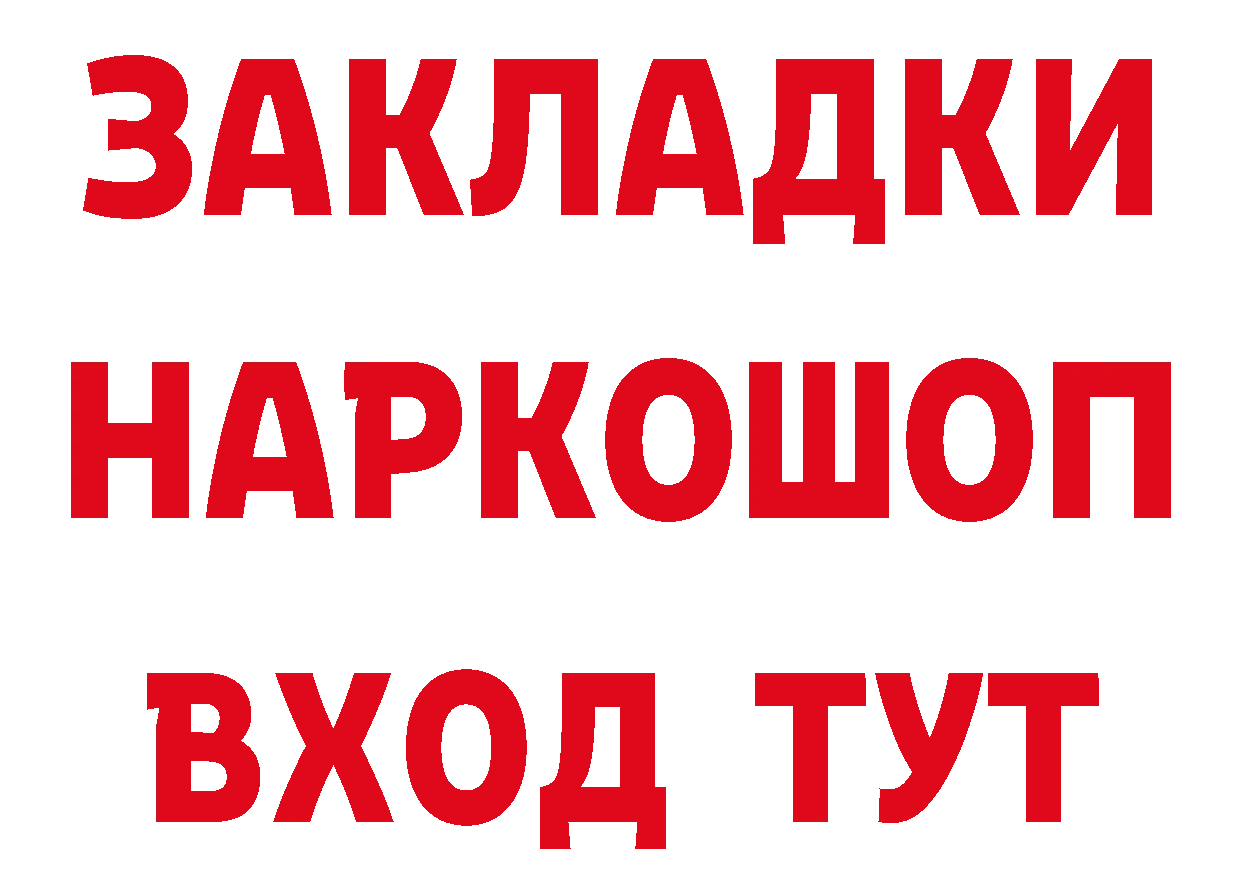 ЗАКЛАДКИ
НАРКОШОП
ВХОД ТУТ